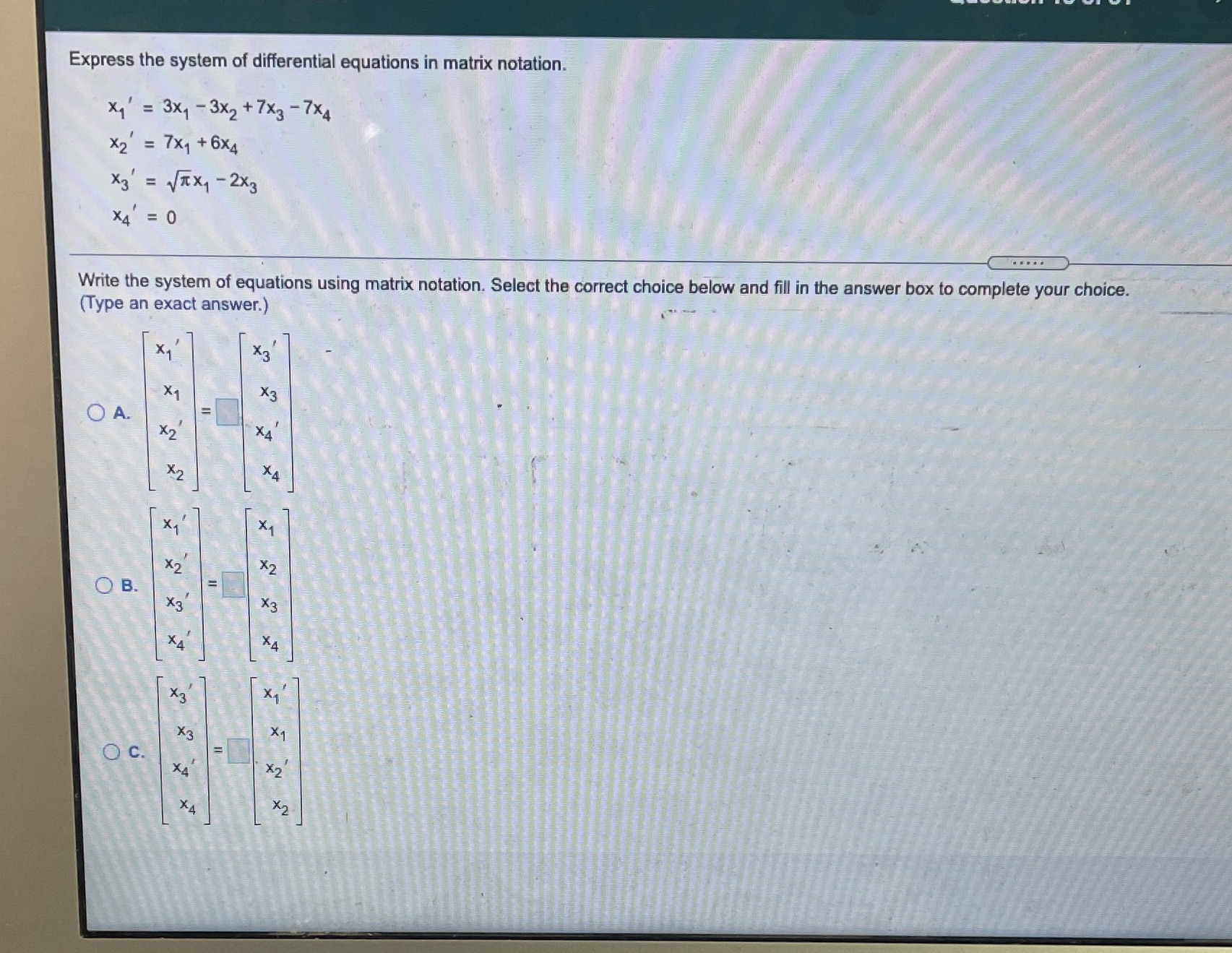 Express the system of differential equations in matrix notation.

$x_1' = 3x_1 - 3x_2 + 7x_3 - 7x_4$
$x_2' = 7x_1 + 6x_4$
$x_3' = \sqrt{\pi}x_1 - 2x_3$
$x_4' = 0$

Write the system of equations using matrix notation. Select the correct choice below and fill in the answer box to complete your choice. (Type an exact answer.)

A. $\begin{bmatrix} x_1' \\ x_1 \\ x_2' \\ x_2 \end{bmatrix} = \square \begin{bmatrix} x_3' \\ x_3 \\ x_4' \\ x_4 \end{bmatrix}$

B. $\begin{bmatrix} x_1' \\ x_2' \\ x_3' \\ x_4' \end{bmatrix} = \square \begin{bmatrix} x_1 \\ x_2 \\ x_3 \\ x_4 \end{bmatrix}$

C. $\begin{bmatrix} x_3' \\ x_3 \\ x_4' \\ x_4 \end{bmatrix} = \square \begin{bmatrix} x_1' \\ x_1 \\ x_2' \\ x_2 \end{bmatrix}$